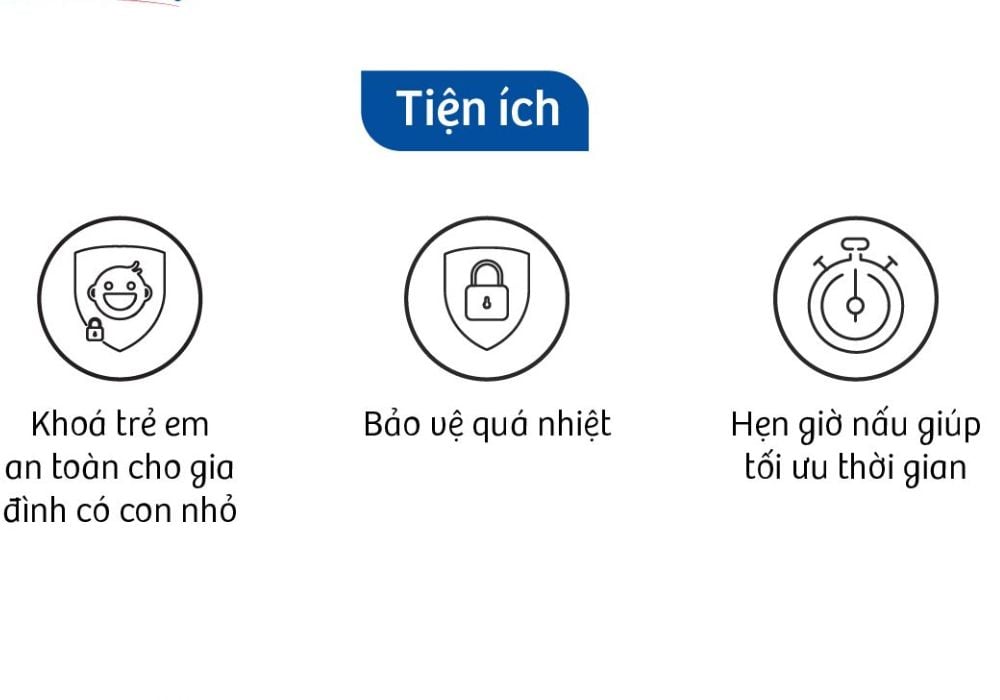 Tiện ích

Khoá trẻ em an toàn cho gia đình có con nhỏ

Bảo vệ quá nhiệt

Hẹn giờ nấu giúp tối ưu thời gian